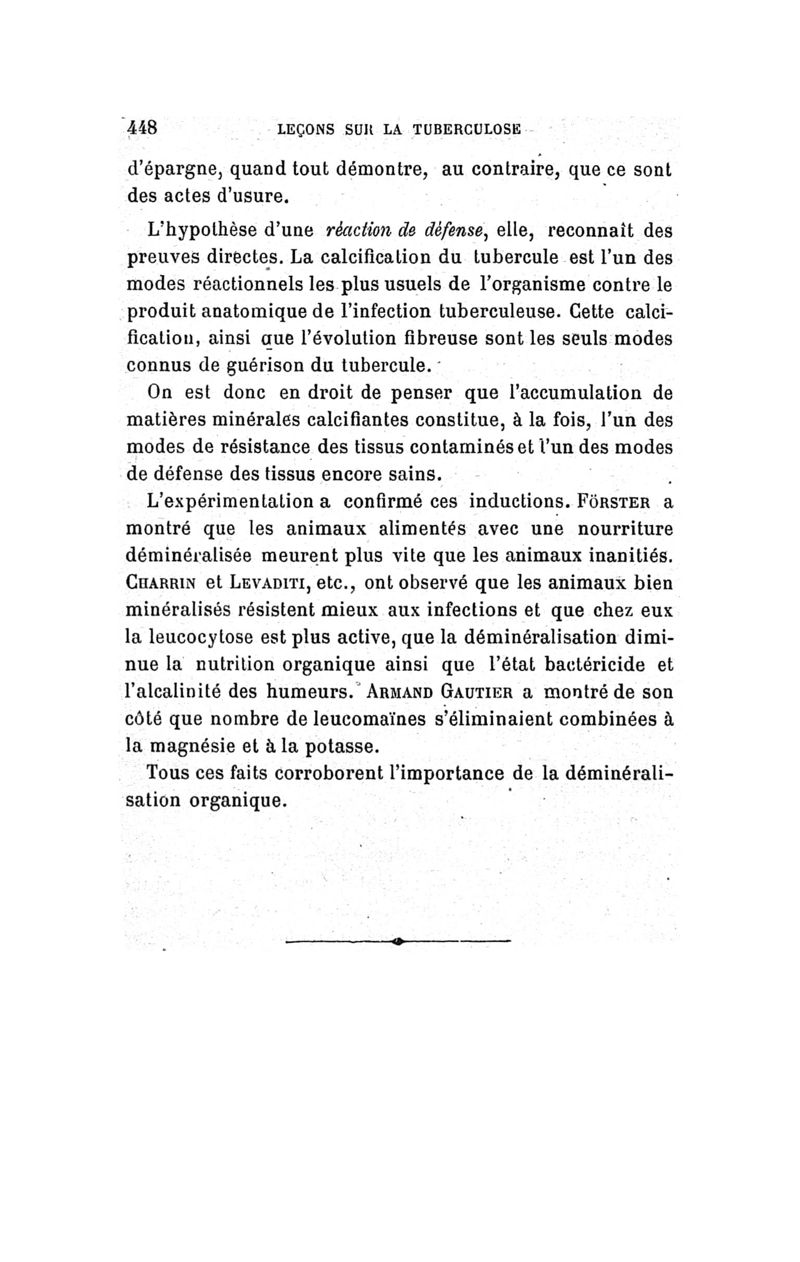 448 LEÇONS SUR LA TUBERCULOSE

d'épargne, quand tout démontre, au contraire, que ce sont des actes d'usure.

L'hypothèse d'une réaction de défense, elle, reconnaît des preuves directes. La calcification du tubercule est l'un des modes réactionnels les plus usuels de l'organisme contre le produit anatomique de l'infection tuberculeuse. Cette calcification, ainsi que l'évolution fibreuse sont les seuls modes connus de guérison du tubercule.

On est donc en droit de penser que l'accumulation de matières minérales calcifiantes constitue, à la fois, l'un des modes de résistance des tissus contaminés et l'un des modes de défense des tissus encore sains.

L'expérimentation a confirmé ces inductions. Förster a montré que les animaux alimentés avec une nourriture déminéralisée meurent plus vite que les animaux inanitiés. Charrin et Levaditi, etc., ont observé que les animaux bien minéralisés résistent mieux aux infections et que chez eux la leucocytose est plus active, que la déminéralisation diminue la nutrition organique ainsi que l'état bactéricide et l'alcalinité des humeurs. Armand Gautier a montré de son côté que nombre de leucomaïnes s'éliminaient combinées à la magnésie et à la potasse.

Tous ces faits corroborent l'importance de la déminéralisation organique.